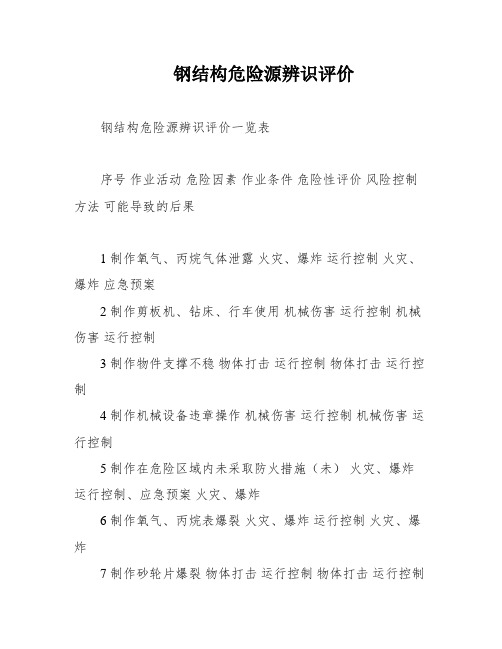 钢结构危险源辨识评价

钢结构危险源辨识评价一览表

序号 作业活动 危险因素 作业条件 危险性评价 风险控制方法 可能导致的后果

1 制作氧气、丙烷气体泄露 火灾、爆炸 运行控制 火灾、爆炸 应急预案

2 制作剪板机、钻床、行车使用 机械伤害 运行控制 机械伤害 运行控制

3 制作物件支撑不稳 物体打击 运行控制 物体打击 运行控制

4 制作机械设备违章操作 机械伤害 运行控制 机械伤害 运行控制

5 制作在危险区域内未采取防火措施（未） 火灾、爆炸 运行控制、应急预案 火灾、爆炸

6 制作氧气、丙烷表爆裂 火灾、爆炸 运行控制 火灾、爆炸

7 制作砂轮片爆裂 物体打击 运行控制 物体打击 运行控制